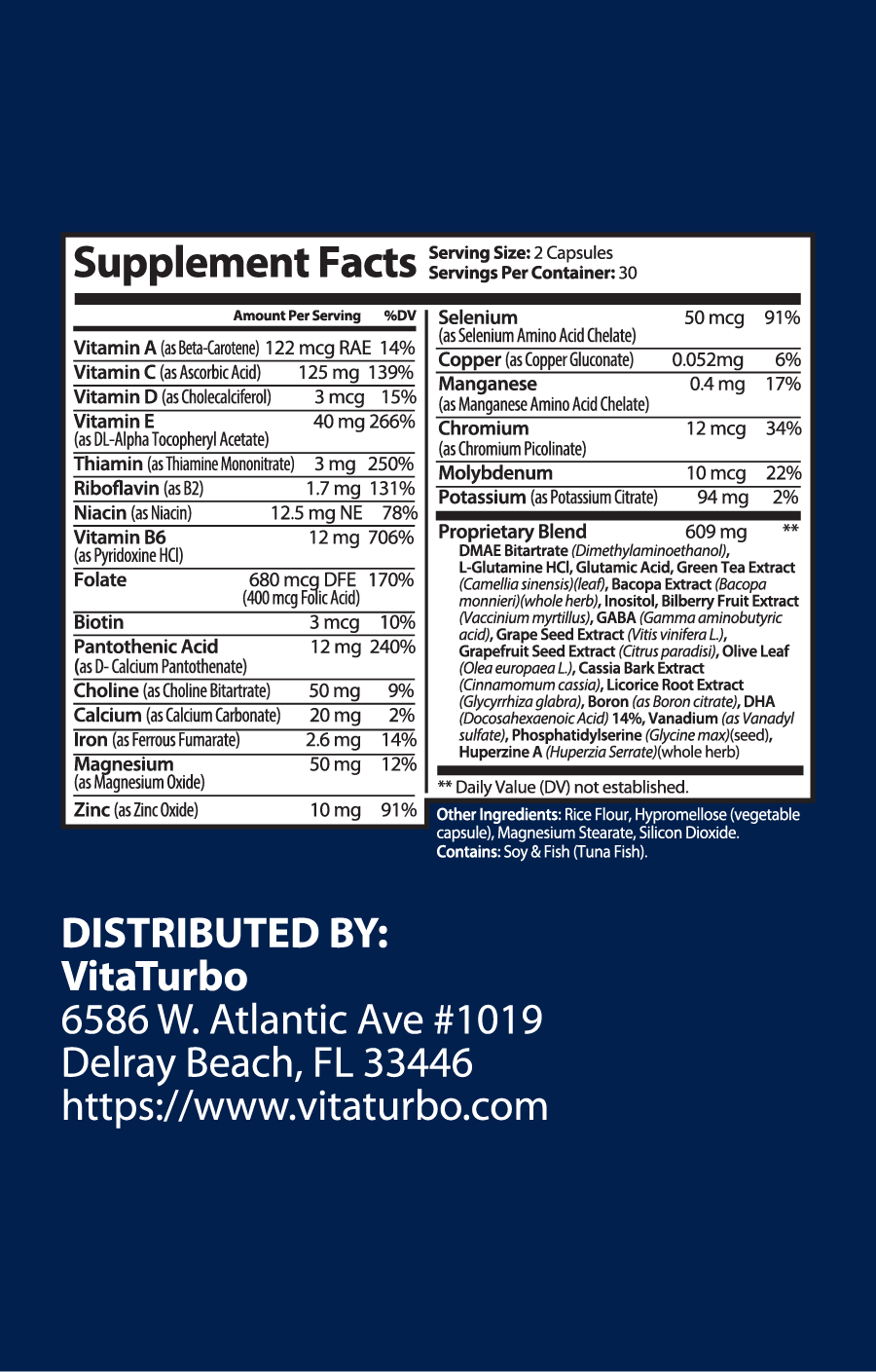 Supplement Facts
Serving Size: 2 Capsules
Servings Per Container: 30

| | Amount Per Serving | %DV |
|---|---|---|
| Vitamin A (as Beta-Carotene) | 122 mcg RAE | 14% |
| Vitamin C (as Ascorbic Acid) | 125 mg | 139% |
| Vitamin D (as Cholecalciferol) | 3 mcg | 15% |
| Vitamin E (as DL-Alpha Tocopheryl Acetate) | 40 mg | 266% |
| Thiamin (as Thiamine Mononitrate) | 3 mg | 250% |
| Riboflavin (as B2) | 1.7 mg | 131% |
| Niacin (as Niacin) | 12.5 mg NE | 78% |
| Vitamin B6 (as Pyridoxine HCl) | 12 mg | 706% |
| Folate | 680 mcg DFE (400 mcg Folic Acid) | 170% |
| Biotin | 3 mcg | 10% |
| Pantothenic Acid (as D- Calcium Pantothenate) | 12 mg | 240% |
| Choline (as Choline Bitartrate) | 50 mg | 9% |
| Calcium (as Calcium Carbonate) | 20 mg | 2% |
| Iron (as Ferrous Fumarate) | 2.6 mg | 14% |
| Magnesium (as Magnesium Oxide) | 50 mg | 12% |
| Zinc (as Zinc Oxide) | 10 mg | 91% |
| Selenium (as Selenium Amino Acid Chelate) | 50 mcg | 91% |
| Copper (as Copper Gluconate) | 0.052mg | 6% |
| Manganese (as Manganese Amino Acid Chelate) | 0.4 mg | 17% |
| Chromium (as Chromium Picolinate) | 12 mcg | 34% |
| Molybdenum | 10 mcg | 22% |
| Potassium (as Potassium Citrate) | 94 mg | 2% |
| Proprietary Blend | 609 mg | ** |

DMAE Bitartrate (Dimethylaminoethanol), L-Glutamine HCl, Glutamic Acid, Green Tea Extract (Camellia sinensis)(leaf), Bacopa Extract (Bacopa monnieri)(whole herb), Inositol, Bilberry Fruit Extract (Vaccinium myrtillus), GABA (Gamma aminobutyric acid), Grape Seed Extract (Vitis vinifera L.), Grapefruit Seed Extract (Citrus paradisi), Olive Leaf (Olea europaea L.), Cassia Bark Extract (Cinnamomum cassia), Licorice Root Extract (Glycyrrhiza glabra), Boron (as Boron citrate), DHA (Docosahexaenoic Acid) 14%, Vanadium (as Vanadyl sulfate), Phosphatidylserine (Glycine max)(seed), Huperzine A (Huperzia Serrate)(whole herb)

** Daily Value (DV) not established.

Other Ingredients: Rice Flour, Hypromellose (vegetable capsule), Magnesium Stearate, Silicon Dioxide.
Contains: Soy & Fish (Tuna Fish).

DISTRIBUTED BY:
VitaTurbo
6586 W. Atlantic Ave #1019
Delray Beach, FL 33446
https://www.vitaturbo.com